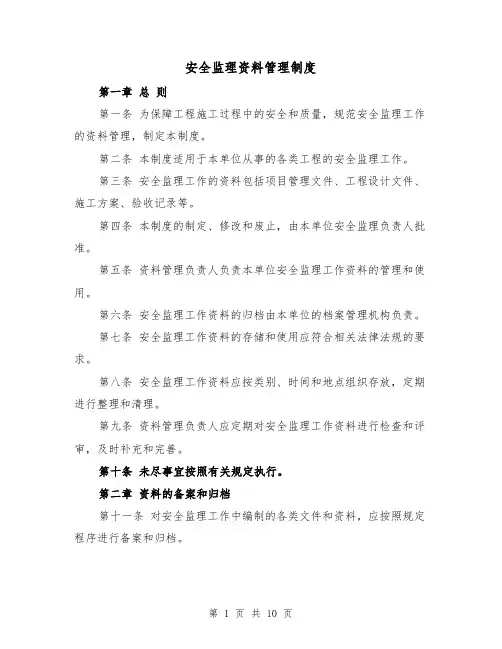 安全监理资料管理制度

第一章 总 则

第一条 为保障工程施工过程中的安全和质量，规范安全监理工作的资料管理，制定本制度。

第二条 本制度适用于本单位从事的各类工程的安全监理工作。

第三条 安全监理工作的资料包括项目管理文件、工程设计文件、施工方案、验收记录等。

第四条 本制度的制定、修改和废止，由本单位安全监理负责人批准。

第五条 资料管理负责人负责本单位安全监理工作资料的管理和使用。

第六条 安全监理工作资料的归档由本单位的档案管理机构负责。

第七条 安全监理工作资料的存储和使用应符合相关法律法规的要求。

第八条 安全监理工作资料应按类别、时间和地点组织存放，定期进行整理和清理。

第九条 资料管理负责人应定期对安全监理工作资料进行检查和评审，及时补充和完善。

第十条 未尽事宜按照有关规定执行。

第二章 资料的备案和归档

第十一条 对安全监理工作中编制的各类文件和资料，应按照规定程序进行备案和归档。

第 1 页 共 10 页